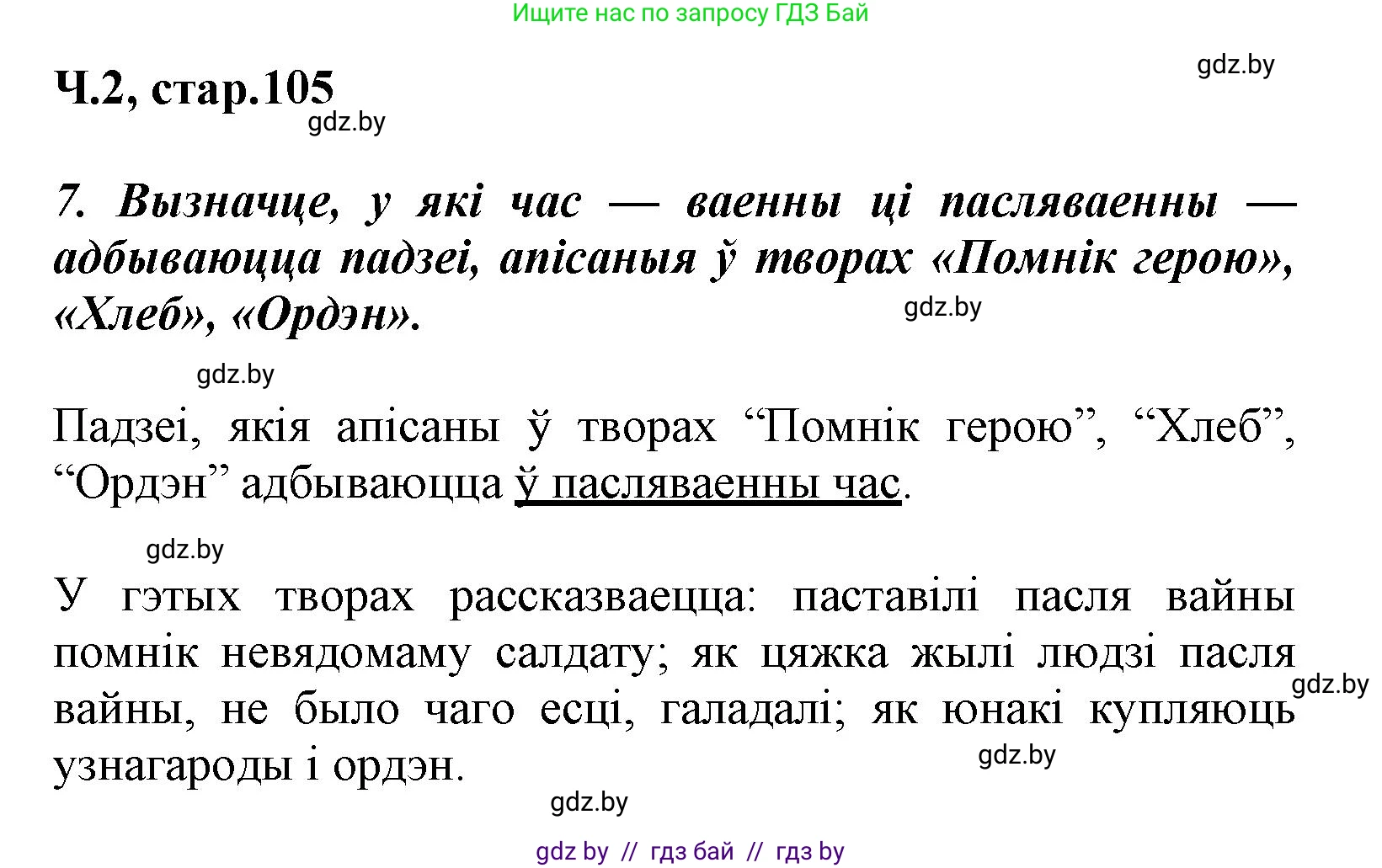 Ищите нас по запросу ГДЗ Бай

Ч.2, стар.105

gdz.by

gdz.by

7. Вызначце, у які час — ваенны ці пасляваенны — адбываюцца падзеі, апісаныя ў творах «Помнік герою», «Хлеб», «Ордэн».

gdz.by

gdz.by

Падзеі, якія апісаны ў творах “Помнік герою”, “Хлеб”, “Ордэн” адбываюцца ў пасляваенны час.

gdz.by

У гэтых творах рассказваецца: паставілі пасля вайны помнік невядомаму салдату; як цяжка жылі людзі пасля вайны, не было чаго есці, галадалі; як юнакі купляюць узнагароды і ордэн.

gdz.by

gdz.by

gdz.by

gdz by // гдз бай // гдз by